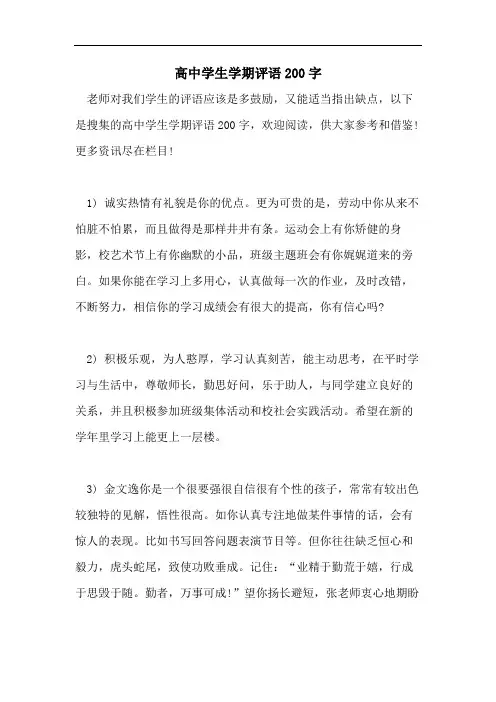 高中学生学期评语200字

老师对我们学生的评语应该是多鼓励，又能适当指出缺点，以下是搜集的高中学生学期评语200字，欢迎阅读，供大家参考和借鉴!更多资讯尽在栏目!

1）诚实热情有礼貌是你的优点。更为可贵的是，劳动中你从来不怕脏不怕累，而且做得是那样井井有条。运动会上有你矫健的身影，校艺术节上有你幽默的小品，班级主题班会有你娓娓道来的旁白。如果你能在学习上多用心，认真做每一次的作业，及时改错，不断努力，相信你的学习成绩会有很大的提高，你有信心吗?

2）积极乐观，为人憨厚，学习认真刻苦，能主动思考，在平时学习与生活中，尊敬师长，勤思好问，乐于助人，与同学建立良好的关系，并且积极参加班级集体活动和校社会实践活动。希望在新的学年里学习上能更上一层楼。

3）金文逸你是一个很要强很自信很有个性的孩子，常常有较出色较独特的见解，悟性很高。如你认真专注地做某件事情的话，会有惊人的表现。比如书写回答问题表演节目等。但你往往缺乏恒心和毅力，虎头蛇尾，致使功败垂成。记住：“业精于勤荒于嬉，行成于思毁于随。勤者，万事可成!”望你扬长避短，张老师衷心地期盼